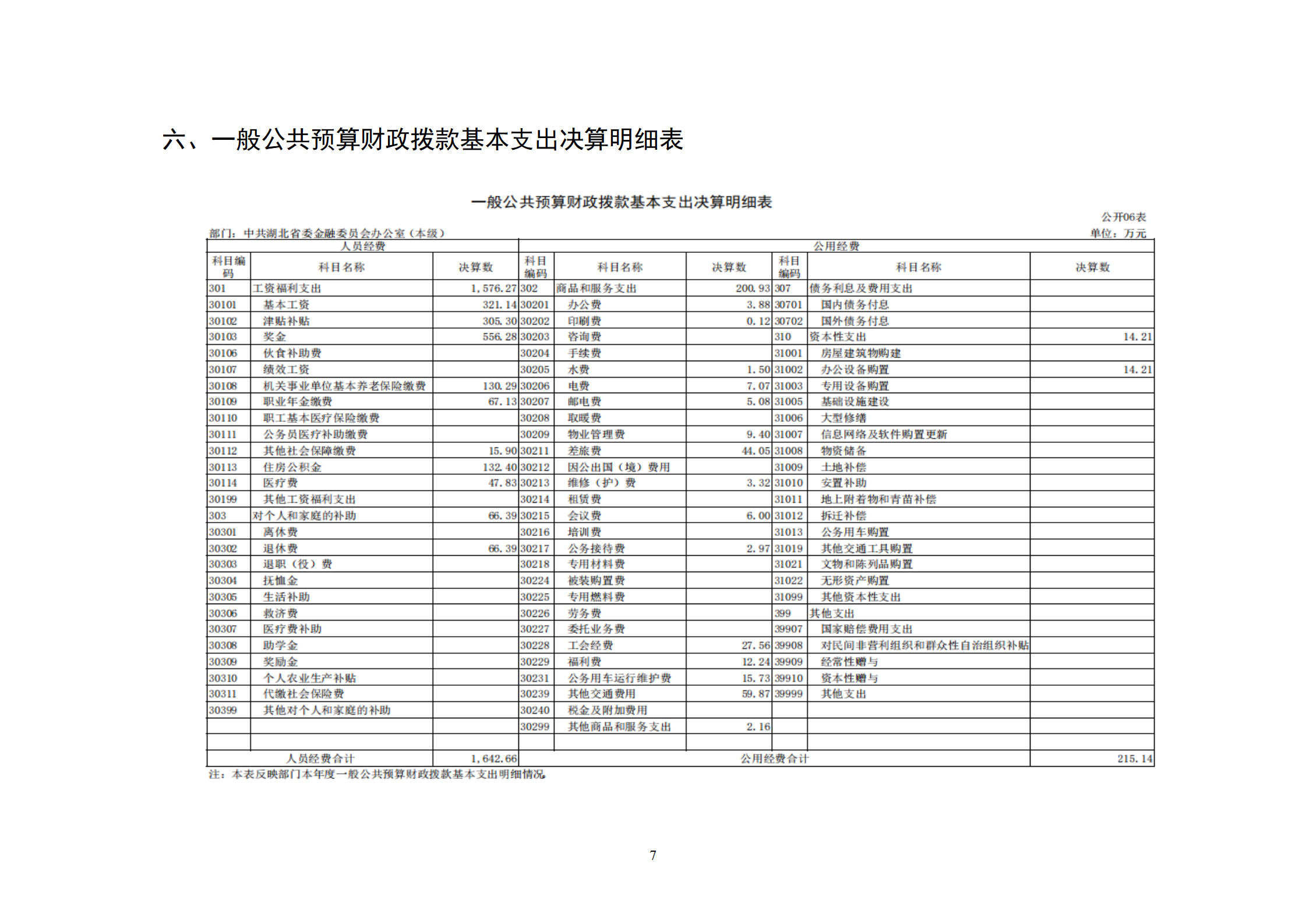 六、一般公共预算财政拨款基本支出决算明细表

一般公共预算财政拨款基本支出决算明细表

公开06表

部门：中共湖北省委金融委员会办公室（本级）

单位：万元

| 人员经费 | | | 公用经费 | | | | | |
|---|---|---|---|---|---|---|---|---|
| 科目编码 | 科目名称 | 决算数 | 科目编码 | 科目名称 | 决算数 | 科目编码 | 科目名称 | 决算数 |
| 301 | 工资福利支出 | 1,576.27 | 302 | 商品和服务支出 | 200.93 | 307 | 债务利息及费用支出 | |
| 30101 | 基本工资 | 321.14 | 30201 | 办公费 | 3.88 | 30701 | 国内债务付息 | |
| 30102 | 津贴补贴 | 305.30 | 30202 | 印刷费 | 0.12 | 30702 | 国外债务付息 | |
| 30103 | 奖金 | 556.28 | 30203 | 咨询费 | | 310 | 资本性支出 | 14.21 |
| 30106 | 伙食补助费 | | 30204 | 手续费 | | 31001 | 房屋建筑物购建 | |
| 30107 | 绩效工资 | | 30205 | 水费 | 1.50 | 31002 | 办公设备购置 | 14.21 |
| 30108 | 机关事业单位基本养老保险缴费 | 130.29 | 30206 | 电费 | 7.07 | 31003 | 专用设备购置 | |
| 30109 | 职业年金缴费 | 67.13 | 30207 | 邮电费 | 5.08 | 31005 | 基础设施建设 | |
| 30110 | 职工基本医疗保险缴费 | | 30208 | 取暖费 | | 31006 | 大型修缮 | |
| 30111 | 公务员医疗补助缴费 | | 30209 | 物业管理费 | 9.40 | 31007 | 信息网络及软件购置更新 | |
| 30112 | 其他社会保障缴费 | 15.90 | 30211 | 差旅费 | 44.05 | 31008 | 物资储备 | |
| 30113 | 住房公积金 | 132.40 | 30212 | 因公出国（境）费用 | | 31009 | 土地补偿 | |
| 30114 | 医疗费 | 47.83 | 30213 | 维修（护）费 | 3.32 | 31010 | 安置补助 | |
| 30199 | 其他工资福利支出 | | 30214 | 租赁费 | | 31011 | 地上附着物和青苗补偿 | |
| 303 | 对个人和家庭的补助 | 66.39 | 30215 | 会议费 | 6.00 | 31012 | 拆迁补偿 | |
| 30301 | 离休费 | | 30216 | 培训费 | | 31013 | 公务用车购置 | |
| 30302 | 退休费 | 66.39 | 30217 | 公务接待费 | 2.97 | 31019 | 其他交通工具购置 | |
| 30303 | 退职（役）费 | | 30218 | 专用材料费 | | 31021 | 文物和陈列品购置 | |
| 30304 | 抚恤金 | | 30224 | 被装购置费 | | 31022 | 无形资产购置 | |
| 30305 | 生活补助 | | 30225 | 专用燃料费 | | 31099 | 其他资本性支出 | |
| 30306 | 救济费 | | 30226 | 劳务费 | | 399 | 其他支出 | |
| 30307 | 医疗费补助 | | 30227 | 委托业务费 | | 39907 | 国家赔偿费用支出 | |
| 30308 | 助学金 | | 30228 | 工会经费 | 27.56 | 39908 | 对民间非营利组织和群众性自治组织补贴 | |
| 30309 | 奖励金 | | 30229 | 福利费 | 12.24 | 39909 | 经常性赠与 | |
| 30310 | 个人农业生产补贴 | | 30231 | 公务用车运行维护费 | 15.73 | 39910 | 资本性赠与 | |
| 30311 | 代缴社会保险费 | | 30239 | 其他交通费用 | 59.87 | 39999 | 其他支出 | |
| 30399 | 其他对个人和家庭的补助 | | 30240 | 税金及附加费用 | | | | |
| | | | 30299 | 其他商品和服务支出 | 2.16 | | | |
| | | | | | | | | |
| 人员经费合计 | | 1,642.66 | 公用经费合计 | | | | | 215.14 |

注：本表反映部门本年度一般公共预算财政拨款基本支出明细情况。

7